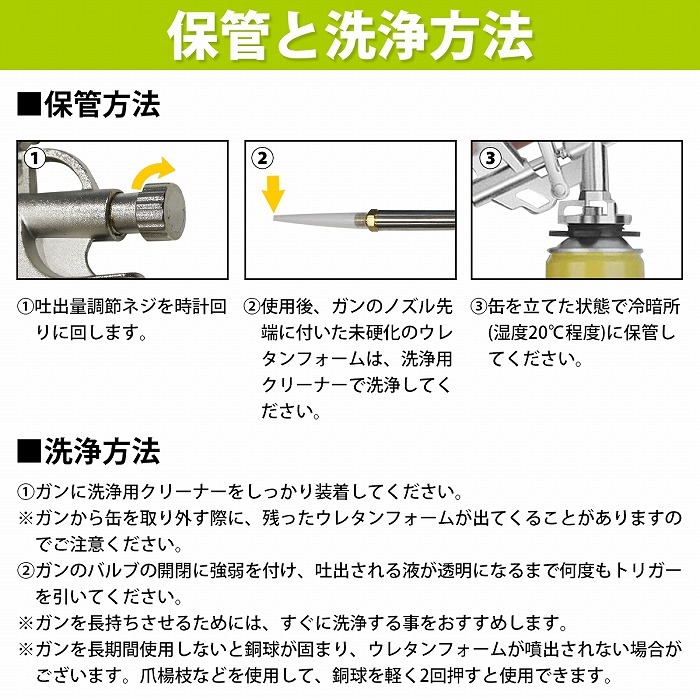 保管と洗浄方法

■保管方法

①

②

③

①吐出量調節ネジを時計回りに回します。

②使用後、ガンのノズル先端に付いた未硬化のウレタンフォームは、洗浄用クリーナーで洗浄してください。

③缶を立てた状態で冷暗所(湿度20℃程度)に保管してください。

■洗浄方法

①ガンに洗浄用クリーナーをしっかり装着してください。

※ガンから缶を取り外す際に、残ったウレタンフォームが出てくることがありますのでご注意ください。

②ガンのバルブの開閉に強弱を付け、吐出される液が透明になるまで何度もトリガーを引いてください。

※ガンを長持ちさせるためには、すぐに洗浄する事をおすすめします。

※ガンを長期間使用しないと銅球が固まり、ウレタンフォームが噴出されない場合がございます。爪楊枝などを使用して、銅球を軽く2回押すと使用できます。